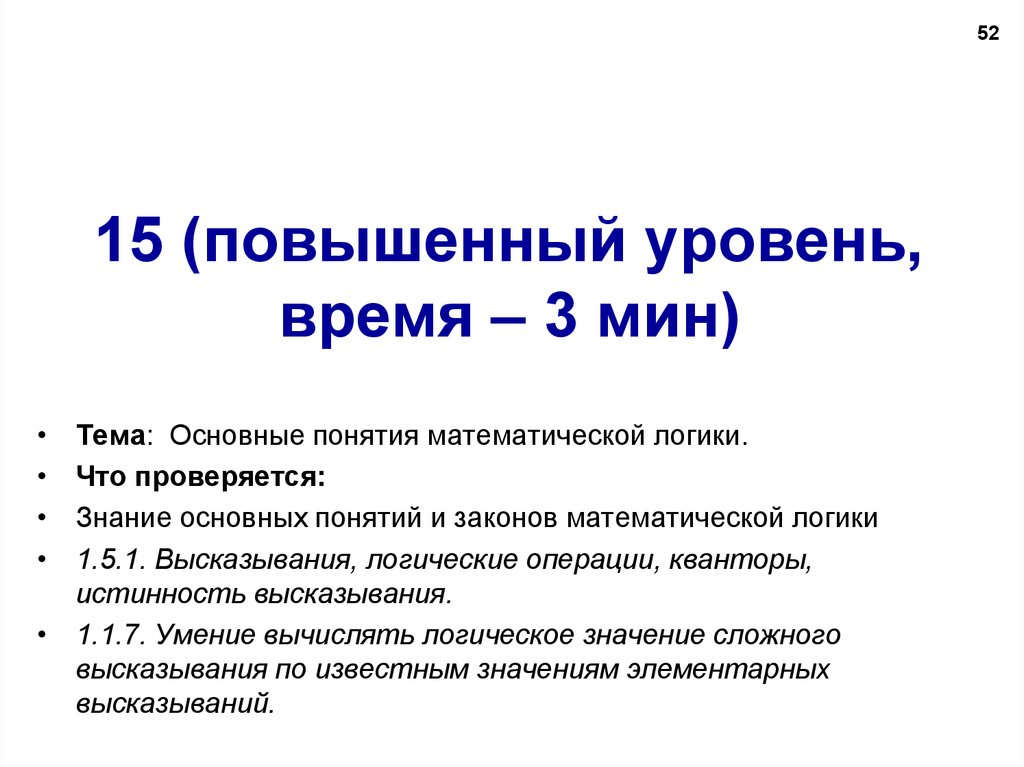 52

15 (повышенный уровень, время – 3 мин)

• Тема: Основные понятия математической логики.
• Что проверяется:
• Знание основных понятий и законов математической логики
• 1.5.1. Высказывания, логические операции, кванторы, истинность высказывания.
• 1.1.7. Умение вычислять логическое значение сложного высказывания по известным значениям элементарных высказываний.